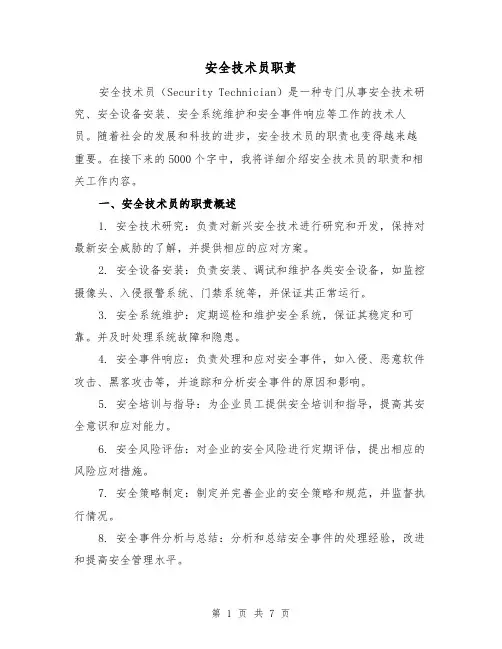 安全技术员职责

安全技术员（Security Technician）是一种专门从事安全技术研究、安全设备安装、安全系统维护和安全事件响应等工作的技术人员。随着社会的发展和科技的进步，安全技术员的职责也变得越来越重要。在接下来的5000个字中，我将详细介绍安全技术员的职责和相关工作内容。

一、安全技术员的职责概述

1. 安全技术研究：负责对新兴安全技术进行研究和开发，保持对最新安全威胁的了解，并提供相应的应对方案。

2. 安全设备安装：负责安装、调试和维护各类安全设备，如监控摄像头、入侵报警系统、门禁系统等，并保证其正常运行。

3. 安全系统维护：定期巡检和维护安全系统，保证其稳定和可靠。并及时处理系统故障和隐患。

4. 安全事件响应：负责处理和应对安全事件，如入侵、恶意软件攻击、黑客攻击等，并追踪和分析安全事件的原因和影响。

5. 安全培训与指导：为企业员工提供安全培训和指导，提高其安全意识和应对能力。

6. 安全风险评估：对企业的安全风险进行定期评估，提出相应的风险应对措施。

7. 安全策略制定：制定并完善企业的安全策略和规范，并监督执行情况。

8. 安全事件分析与总结：分析和总结安全事件的处理经验，改进和提高安全管理水平。

第 1 页 共 7 页